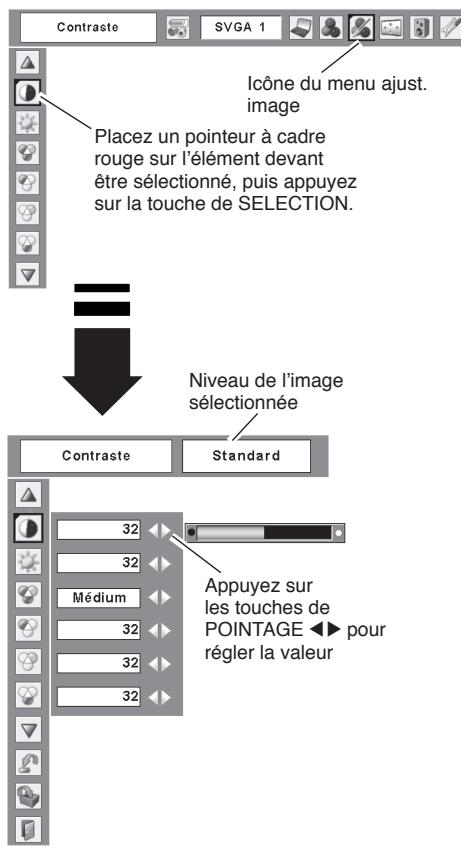 Contraste

SVGA 1

Icône du menu ajust. image

Placez un pointeur à cadre rouge sur l'élément devant être sélectionné, puis appuyez sur la touche de SELECTION.

Niveau de l'image sélectionnée

Contraste

Standard

32

32

Médium

32

32

32

Appuyez sur les touches de POINTAGE ◀▶ pour régler la valeur